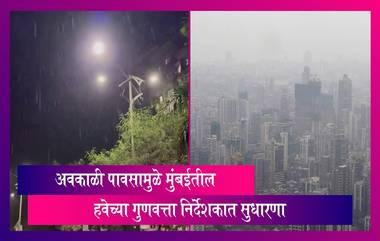 अवकाळी पावसामुळे मुंबईतील
हवेच्या गुणवत्ता निर्देशकात सुधारणा